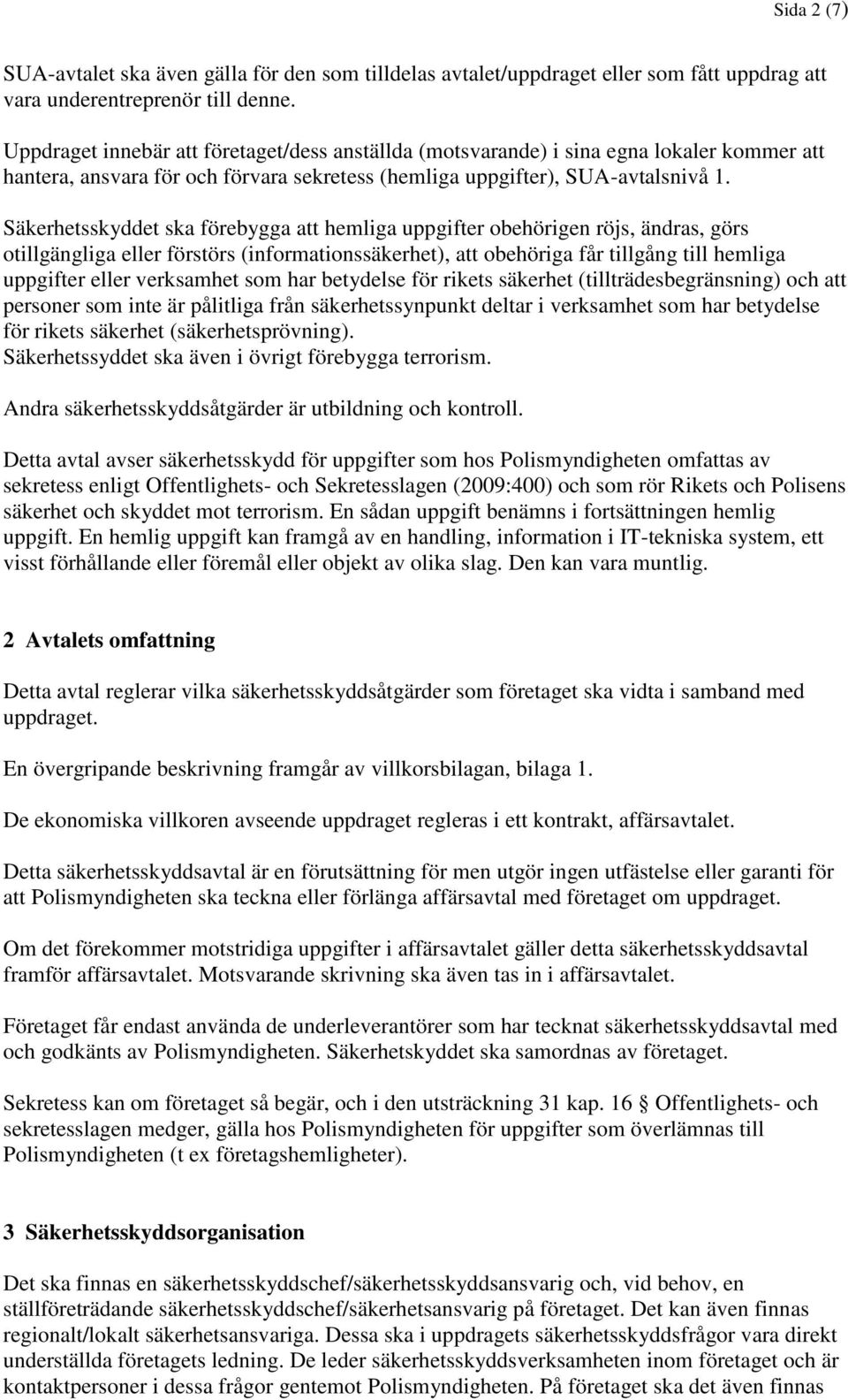 Sida 2 (7)

SUA-avtalet ska även gälla för den som tilldelas avtalet/uppdraget eller som fått uppdrag att vara underentreprenör till denne.

Uppdraget innebär att företaget/dess anställda (motsvarande) i sina egna lokaler kommer att hantera, ansvara för och förvara sekretess (hemliga uppgifter), SUA-avtalsnivå 1.

Säkerhetsskyddet ska förebygga att hemliga uppgifter obehörigen röjs, ändras, görs otillgängliga eller förstörs (informationssäkerhet), att obehöriga får tillgång till hemliga uppgifter eller verksamhet som har betydelse för rikets säkerhet (tillträdesbegränsning) och att personer som inte är pålitliga från säkerhetssynpunkt deltar i verksamhet som har betydelse för rikets säkerhet (säkerhetsprövning).
Säkerhetssyddet ska även i övrigt förebygga terrorism.

Andra säkerhetsskyddsåtgärder är utbildning och kontroll.

Detta avtal avser säkerhetsskydd för uppgifter som hos Polismyndigheten omfattas av sekretess enligt Offentlighets- och Sekretesslagen (2009:400) och som rör Rikets och Polisens säkerhet och skyddet mot terrorism. En sådan uppgift benämns i fortsättningen hemlig uppgift. En hemlig uppgift kan framgå av en handling, information i IT-tekniska system, ett visst förhållande eller föremål eller objekt av olika slag. Den kan vara muntlig.

2 Avtalets omfattning

Detta avtal reglerar vilka säkerhetsskyddsåtgärder som företaget ska vidta i samband med uppdraget.

En övergripande beskrivning framgår av villkorsbilagan, bilaga 1.

De ekonomiska villkoren avseende uppdraget regleras i ett kontrakt, affärsavtalet.

Detta säkerhetsskyddsavtal är en förutsättning för men utgör ingen utfästelse eller garanti för att Polismyndigheten ska teckna eller förlänga affärsavtal med företaget om uppdraget.

Om det förekommer motstridiga uppgifter i affärsavtalet gäller detta säkerhetsskyddsavtal framför affärsavtalet. Motsvarande skrivning ska även tas in i affärsavtalet.

Företaget får endast använda de underleverantörer som har tecknat säkerhetsskyddsavtal med och godkänts av Polismyndigheten. Säkerhetskyddet ska samordnas av företaget.

Sekretess kan om företaget så begär, och i den utsträckning 31 kap. 16 § Offentlighets- och sekretesslagen medger, gälla hos Polismyndigheten för uppgifter som överlämnas till Polismyndigheten (t ex företagshemligheter).

3 Säkerhetsskyddsorganisation

Det ska finnas en säkerhetsskyddschef/säkerhetsskyddsansvarig och, vid behov, en ställföreträdande säkerhetsskyddschef/säkerhetsansvarig på företaget. Det kan även finnas regionalt/lokalt säkerhetsansvariga. Dessa ska i uppdragets säkerhetsskyddsfrågor vara direkt underställda företagets ledning. De leder säkerhetsskyddsverksamheten inom företaget och är kontaktpersoner i dessa frågor gentemot Polismyndigheten. På företaget ska det även finnas